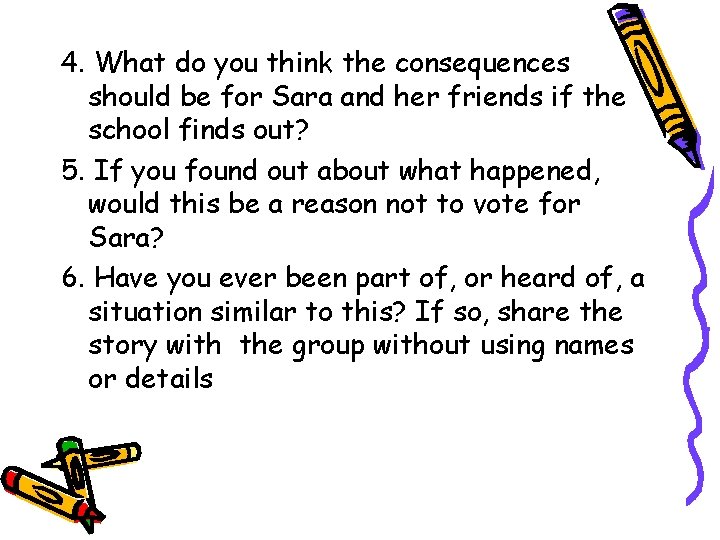 4. What do you think the consequences should be for Sara and her friends if the school finds out?

5. If you found out about what happened, would this be a reason not to vote for Sara?

6. Have you ever been part of, or heard of, a situation similar to this? If so, share the story with  the group without using names or details